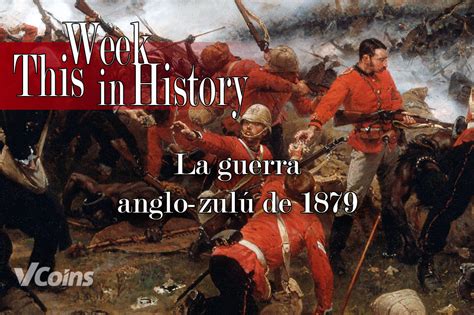 This Week in History

La guerra anglo-zulú de 1879

VCoins